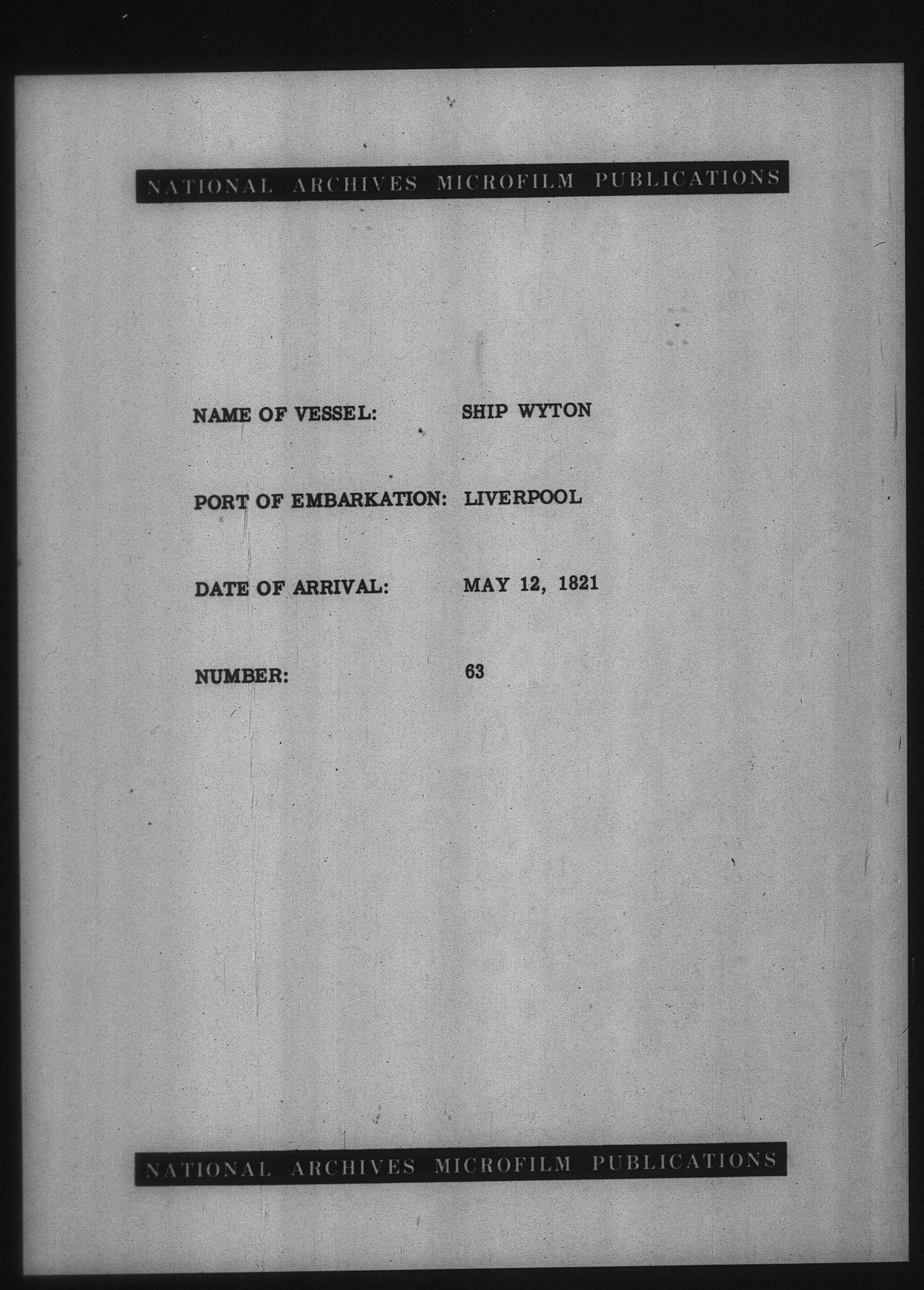 NATIONAL ARCHIVES MICROFILM PUBLICATIONS

NAME OF VESSEL: SHIP WYTON

PORT OF EMBARKATION: LIVERPOOL

DATE OF ARRIVAL: MAY 12, 1821

NUMBER: 63

NATIONAL ARCHIVES MICROFILM PUBLICATIONS